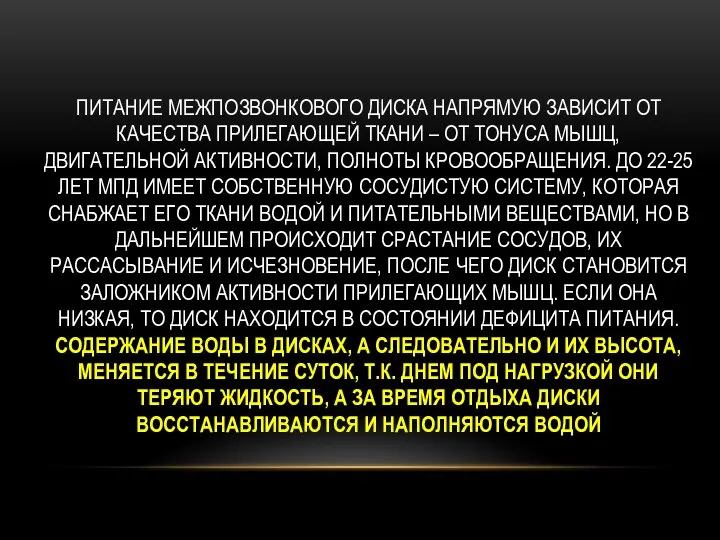 ПИТАНИЕ МЕЖПОЗВОНКОВОГО ДИСКА НАПРЯМУЮ ЗАВИСИТ ОТ КАЧЕСТВА ПРИЛЕГАЮЩЕЙ ТКАНИ – ОТ ТОНУСА МЫШЦ, ДВИГАТЕЛЬНОЙ АКТИВНОСТИ, ПОЛНОТЫ КРОВООБРАЩЕНИЯ. ДО 22-25 ЛЕТ МПД ИМЕЕТ СОБСТВЕННУЮ СОСУДИСТУЮ СИСТЕМУ, КОТОРАЯ СНАБЖАЕТ ЕГО ТКАНИ ВОДОЙ И ПИТАТЕЛЬНЫМИ ВЕЩЕСТВАМИ, НО В ДАЛЬНЕЙШЕМ ПРОИСХОДИТ СРАСТАНИЕ СОСУДОВ, ИХ РАССАСЫВАНИЕ И ИСЧЕЗНОВЕНИЕ, ПОСЛЕ ЧЕГО ДИСК СТАНОВИТСЯ ЗАЛОЖНИКОМ АКТИВНОСТИ ПРИЛЕГАЮЩИХ МЫШЦ. ЕСЛИ ОНА НИЗКАЯ, ТО ДИСК НАХОДИТСЯ В СОСТОЯНИИ ДЕФИЦИТА ПИТАНИЯ. СОДЕРЖАНИЕ ВОДЫ В ДИСКАХ, А СЛЕДОВАТЕЛЬНО И ИХ ВЫСОТА, МЕНЯЕТСЯ В ТЕЧЕНИЕ СУТОК, Т.К. ДНЕМ ПОД НАГРУЗКОЙ ОНИ ТЕРЯЮТ ЖИДКОСТЬ, А ЗА ВРЕМЯ ОТДЫХА ДИСКИ ВОССТАНАВЛИВАЮТСЯ И НАПОЛНЯЮТСЯ ВОДОЙ